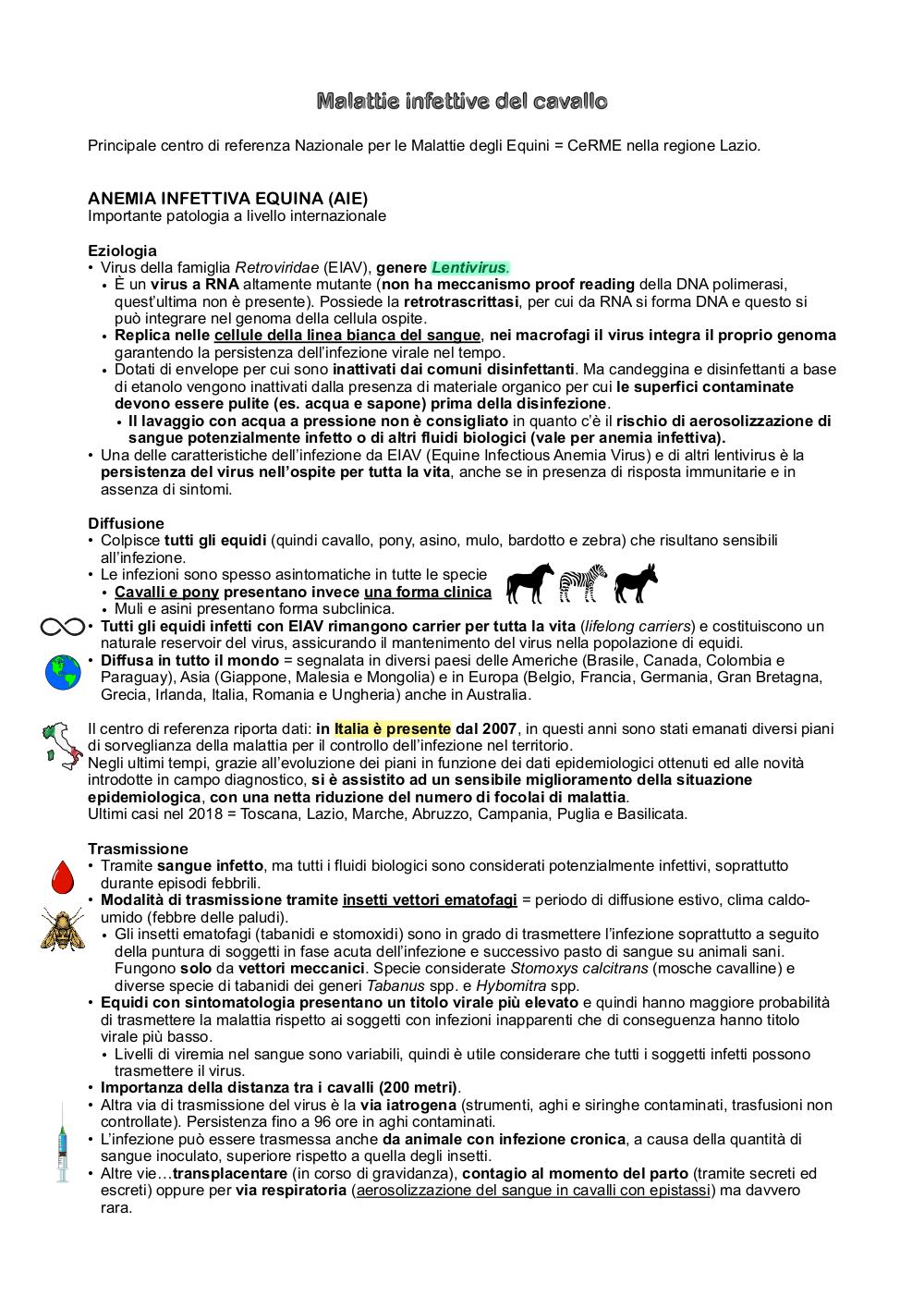 Malattie infettive del cavallo

Principale centro di referenza Nazionale per le Malattie degli Equini = CeRME nella regione Lazio.

ANEMIA INFETTIVA EQUINA (AIE)
Importante patologia a livello internazionale

Eziologia
• Virus della famiglia Retroviridae (EIAV), genere Lentivirus.
• È un virus a RNA altamente mutante (non ha meccanismo proof reading della DNA polimerasi, quest'ultima non è presente). Possiede la retrotrascrittasi, per cui da RNA si forma DNA e questo si può integrare nel genoma della cellula ospite.
• Replica nelle cellule della linea bianca del sangue, nei macrofagi il virus integra il proprio genoma garantendo la persistenza dell'infezione virale nel tempo.
• Dotati di envelope per cui sono inattivati dai comuni disinfettanti. Ma candeggina e disinfettanti a base di etanolo vengono inattivati dalla presenza di materiale organico per cui le superfici contaminate devono essere pulite (es. acqua e sapone) prima della disinfezione.
• Il lavaggio con acqua a pressione non è consigliato in quanto c'è il rischio di aerosolizzazione di sangue potenzialmente infetto o di altri fluidi biologici (vale per anemia infettiva).
• Una delle caratteristiche dell'infezione da EIAV (Equine Infectious Anemia Virus) e di altri lentivirus è la persistenza del virus nell'ospite per tutta la vita, anche se in presenza di risposta immunitarie e in assenza di sintomi.

Diffusione
• Colpisce tutti gli equidi (quindi cavallo, pony, asino, mulo, bardotto e zebra) che risultano sensibili all'infezione.
• Le infezioni sono spesso asintomatiche in tutte le specie
• Cavalli e pony presentano invece una forma clinica
• Muli e asini presentano forma subclinica.
• Tutti gli equidi infetti con EIAV rimangono carrier per tutta la vita (lifelong carriers) e costituiscono un naturale reservoir del virus, assicurando il mantenimento del virus nella popolazione di equidi.
• Diffusa in tutto il mondo = segnalata in diversi paesi delle Americhe (Brasile, Canada, Colombia e Paraguay), Asia (Giappone, Malesia e Mongolia) e in Europa (Belgio, Francia, Germania, Gran Bretagna, Grecia, Irlanda, Italia, Romania e Ungheria) anche in Australia.

Il centro di referenza riporta dati: in Italia è presente dal 2007, in questi anni sono stati emanati diversi piani di sorveglianza della malattia per il controllo dell'infezione nel territorio.
Negli ultimi tempi, grazie all'evoluzione dei piani in funzione dei dati epidemiologici ottenuti ed alle novità introdotte in campo diagnostico, si è assistito ad un sensibile miglioramento della situazione epidemiologica, con una netta riduzione del numero di focolai di malattia.
Ultimi casi nel 2018 = Toscana, Lazio, Marche, Abruzzo, Campania, Puglia e Basilicata.

Trasmissione
• Tramite sangue infetto, ma tutti i fluidi biologici sono considerati potenzialmente infettivi, soprattutto durante episodi febbrili.
• Modalità di trasmissione tramite insetti vettori ematofagi = periodo di diffusione estivo, clima caldo-umido (febbre delle paludi).
• Gli insetti ematofagi (tabanidi e stomoxidi) sono in grado di trasmettere l'infezione soprattutto a seguito della puntura di soggetti in fase acuta dell'infezione e successivo pasto di sangue su animali sani. Fungono solo da vettori meccanici. Specie considerate Stomoxys calcitrans (mosche cavalline) e diverse specie di tabanidi dei generi Tabanus spp. e Hybomitra spp.
• Equidi con sintomatologia presentano un titolo virale più elevato e quindi hanno maggiore probabilità di trasmettere la malattia rispetto ai soggetti con infezioni inapparenti che di conseguenza hanno titolo virale più basso.
• Livelli di viremia nel sangue sono variabili, quindi è utile considerare che tutti i soggetti infetti possono trasmettere il virus.
• Importanza della distanza tra i cavalli (200 metri).
• Altra via di trasmissione del virus è la via iatrogena (strumenti, aghi e siringhe contaminati, trasfusioni non controllate). Persistenza fino a 96 ore in aghi contaminati.
• L'infezione può essere trasmessa anche da animale con infezione cronica, a causa della quantità di sangue inoculato, superiore rispetto a quella degli insetti.
• Altre vie…transplacentare (in corso di gravidanza), contagio al momento del parto (tramite secreti ed escreti) oppure per via respiratoria (aerosolizzazione del sangue in cavalli con epistassi) ma davvero rara.